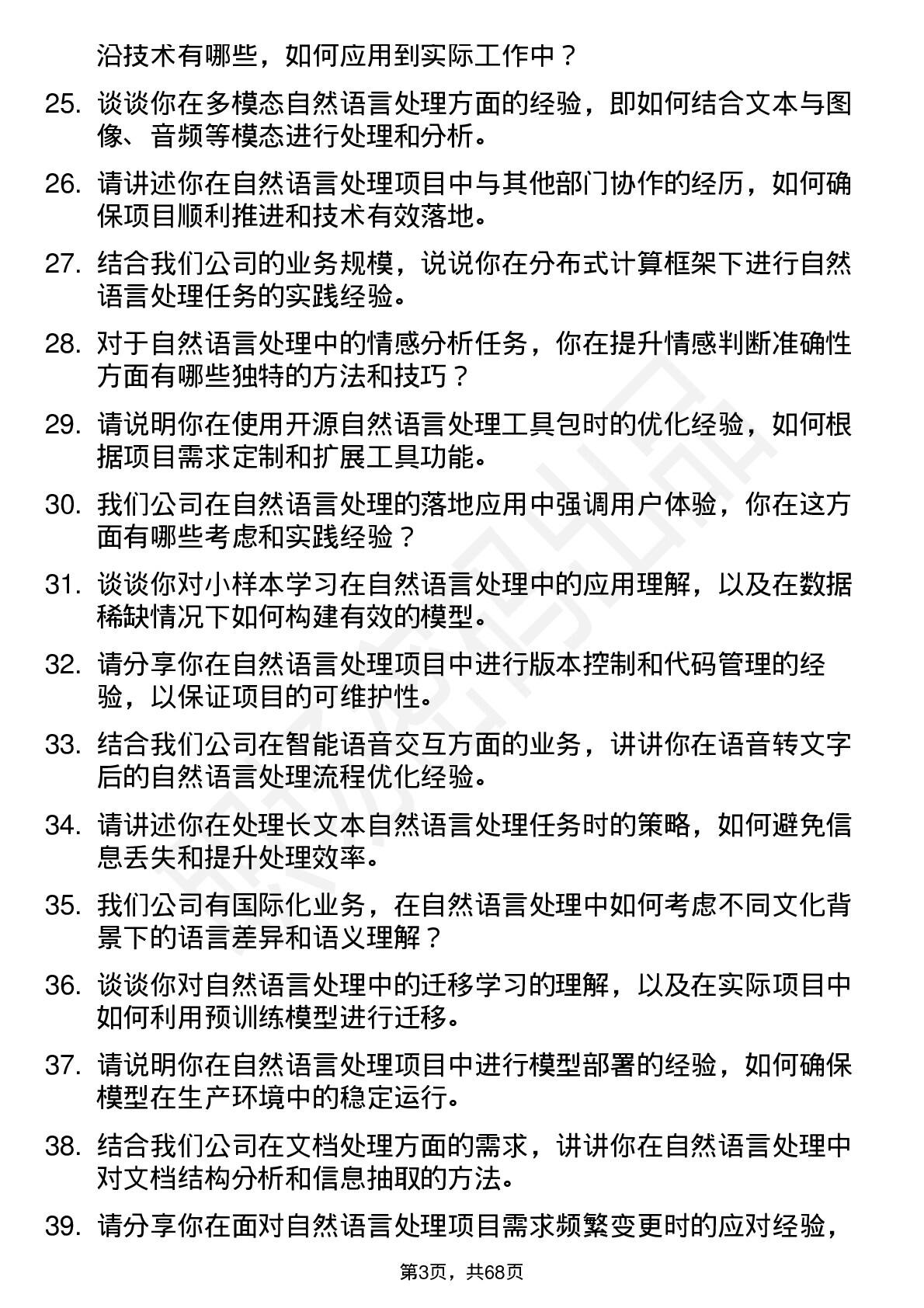 沿技术有哪些，如何应用到实际工作中？

25. 谈谈你在多模态自然语言处理方面的经验，即如何结合文本与图像、音频等模态进行处理和分析。

26. 请讲述你在自然语言处理项目中与其他部门协作的经历，如何确保项目顺利推进和技术有效落地。

27. 结合我们公司的业务规模，说说你在分布式计算框架下进行自然语言处理任务的实践经验。

28. 对于自然语言处理中的情感分析任务，你在提升情感判断准确性方面有哪些独特的方法和技巧？

29. 请说明你在使用开源自然语言处理工具包时的优化经验，如何根据项目需求定制和扩展工具功能。

30. 我们公司在自然语言处理的落地应用中强调用户体验，你在这方面有哪些考虑和实践经验？

31. 谈谈你对小样本学习在自然语言处理中的应用理解，以及在数据稀缺情况下如何构建有效的模型。

32. 请分享你在自然语言处理项目中进行版本控制和代码管理的经验，以保证项目的可维护性。

33. 结合我们公司在智能语音交互方面的业务，讲讲你在语音转文字后的自然语言处理流程优化经验。

34. 请讲述你在处理长文本自然语言处理任务时的策略，如何避免信息丢失和提升处理效率。

35. 我们公司有国际化业务，在自然语言处理中如何考虑不同文化背景下的语言差异和语义理解？

36. 谈谈你对自然语言处理中的迁移学习的理解，以及在实际项目中如何利用预训练模型进行迁移。

37. 请说明你在自然语言处理项目中进行模型部署的经验，如何确保模型在生产环境中的稳定运行。

38. 结合我们公司在文档处理方面的需求，讲讲你在自然语言处理中对文档结构分析和信息抽取的方法。

39. 请分享你在面对自然语言处理项目需求频繁变更时的应对经验，

第3页，共68页